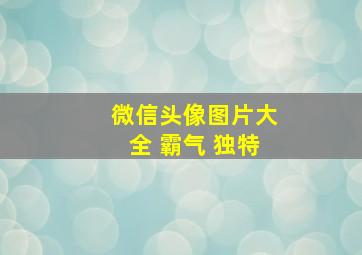 微信头像图片大全 霸气 独特